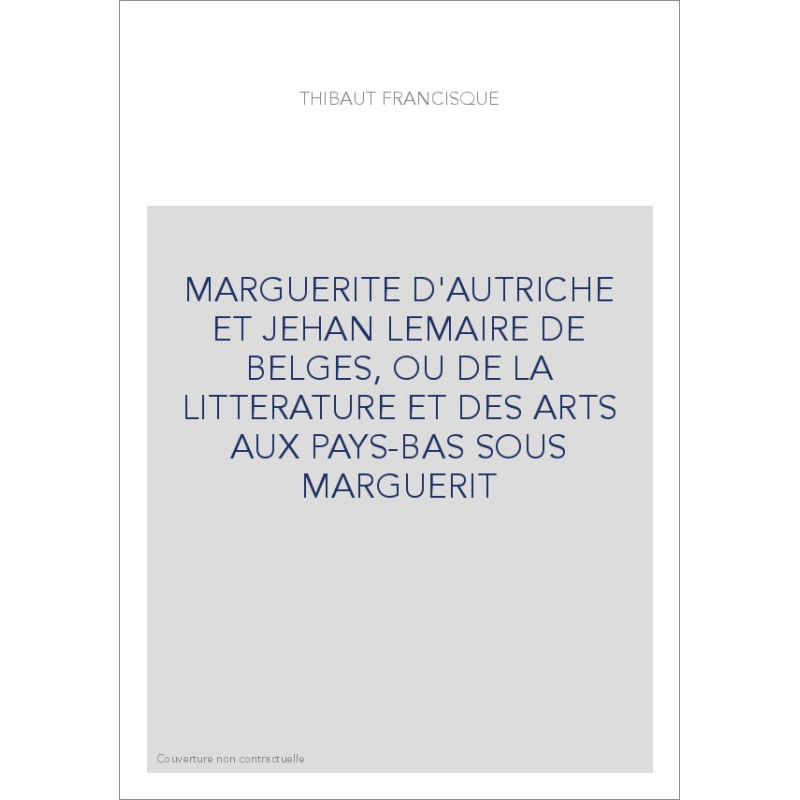 THIBAUT FRANCISQUE

MARGUERITE D'AUTRICHE ET JEHAN LEMAIRE DE BELGES, OU DE LA LITTERATURE ET DES ARTS AUX PAYS-BAS SOUS MARGUERIT

Couverture non contractuelle